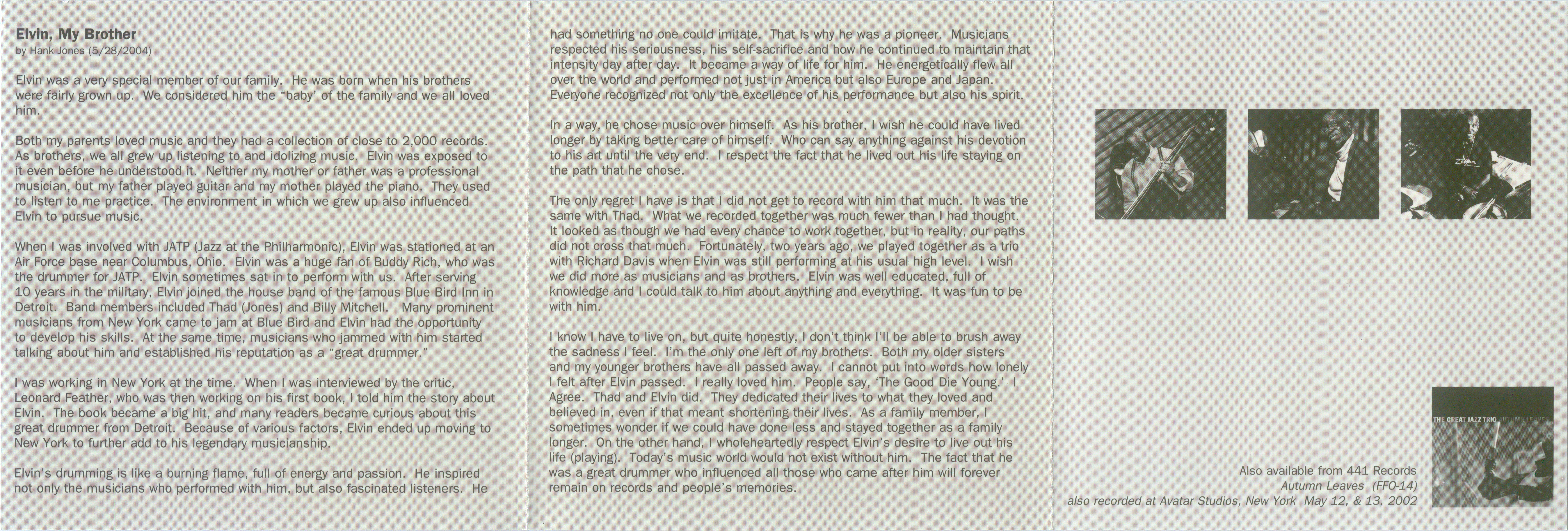 Elvin, My Brother
by Hank Jones (5/28/2004)

Elvin was a very special member of our family. He was born when his brothers were fairly grown up. We considered him the "baby' of the family and we all loved him.

Both my parents loved music and they had a collection of close to 2,000 records. As brothers, we all grew up listening to and idolizing music. Elvin was exposed to it even before he understood it. Neither my mother or father was a professional musician, but my father played guitar and my mother played the piano. They used to listen to me practice. The environment in which we grew up also influenced Elvin to pursue music.

When I was involved with JATP (Jazz at the Philharmonic), Elvin was stationed at an Air Force base near Columbus, Ohio. Elvin was a huge fan of Buddy Rich, who was the drummer for JATP. Elvin sometimes sat in to perform with us. After serving 10 years in the military, Elvin joined the house band of the famous Blue Bird Inn in Detroit. Band members included Thad (Jones) and Billy Mitchell. Many prominent musicians from New York came to jam at Blue Bird and Elvin had the opportunity to develop his skills. At the same time, musicians who jammed with him started talking about him and established his reputation as a "great drummer."

I was working in New York at the time. When I was interviewed by the critic, Leonard Feather, who was then working on his first book, I told him the story about Elvin. The book became a big hit, and many readers became curious about this great drummer from Detroit. Because of various factors, Elvin ended up moving to New York to further add to his legendary musicianship.

Elvin's drumming is like a burning flame, full of energy and passion. He inspired not only the musicians who performed with him, but also fascinated listeners. He had something no one could imitate. That is why he was a pioneer. Musicians respected his seriousness, his self-sacrifice and how he continued to maintain that intensity day after day. It became a way of life for him. He energetically flew all over the world and performed not just in America but also Europe and Japan. Everyone recognized not only the excellence of his performance but also his spirit.

In a way, he chose music over himself. As his brother, I wish he could have lived longer by taking better care of himself. Who can say anything against his devotion to his art until the very end. I respect the fact that he lived out his life staying on the path that he chose.

The only regret I have is that I did not get to record with him that much. It was the same with Thad. What we recorded together was much fewer than I had thought. It looked as though we had every chance to work together, but in reality, our paths did not cross that much. Fortunately, two years ago, we played together as a trio with Richard Davis when Elvin was still performing at his usual high level. I wish we did more as musicians and as brothers. Elvin was well educated, full of knowledge and I could talk to him about anything and everything. It was fun to be with him.

I know I have to live on, but quite honestly, I don't think I'll be able to brush away the sadness I feel. I'm the only one left of my brothers. Both my older sisters and my younger brothers have all passed away. I cannot put into words how lonely I felt after Elvin passed. I really loved him. People say, 'The Good Die Young.' I Agree. Thad and Elvin did. They dedicated their lives to what they loved and believed in, even if that meant shortening their lives. As a family member, I sometimes wonder if we could have done less and stayed together as a family longer. On the other hand, I wholeheartedly respect Elvin's desire to live out his life (playing). Today's music world would not exist without him. The fact that he was a great drummer who influenced all those who came after him will forever remain on records and people's memories.

Zildjian

THE GREAT JAZZ TRIO AUTUMN LEAVES

Also available from 441 Records
Autumn Leaves (FFO-14)
also recorded at Avatar Studios, New York May 12, & 13, 2002